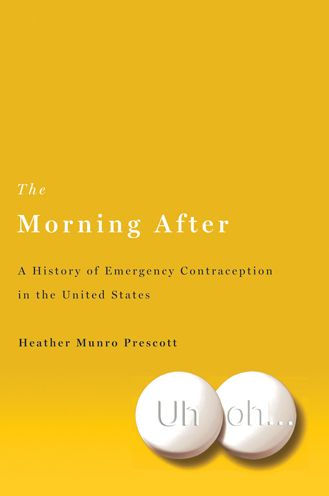 The
Morning After

A History of Emergency Contraception in the United States

Heather Munro Prescott

Uh oh...